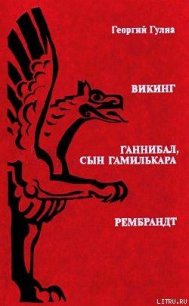 Георгий Гулиа

ВИКИНГ

ГАННИБАЛ, СЫН ГАМИЛЬКАРА

РЕМБРАНДТ

LITRU.RU